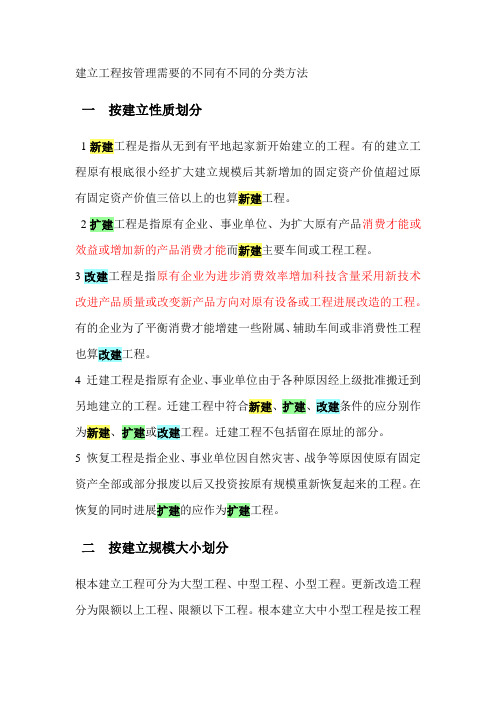 建立工程按管理需要的不同有不同的分类方法

一　按建立性质划分

1 新建工程是指从无到有平地起家新开始建立的工程。有的建立工程原有根底很小经扩大建立规模后其新增加的固定资产价值超过原有固定资产价值三倍以上的也算新建工程。

2 扩建工程是指原有企业、事业单位、为扩大原有产品消费才能或效益或增加新的产品消费才能而新建主要车间或工程工程。

3 改建工程是指原有企业为进步消费效率增加科技含量采用新技术改进产品质量或改变新产品方向对原有设备或工程进展改造的工程。有的企业为了平衡消费才能增建一些附属、辅助车间或非消费性工程也算改建工程。

4 迁建工程是指原有企业、事业单位由于各种原因经上级批准搬迁到另地建立的工程。迁建工程中符合新建、扩建、改建条件的应分别作为新建、扩建或改建工程。迁建工程不包括留在原址的部分。

5 恢复工程是指企业、事业单位因自然灾害、战争等原因使原有固定资产全部或部分报废以后又投资按原有规模重新恢复起来的工程。在恢复的同时进展扩建的应作为扩建工程。

二　按建立规模大小划分

根本建立工程可分为大型工程、中型工程、小型工程。更新改造工程分为限额以上工程、限额以下工程。根本建立大中小型工程是按工程